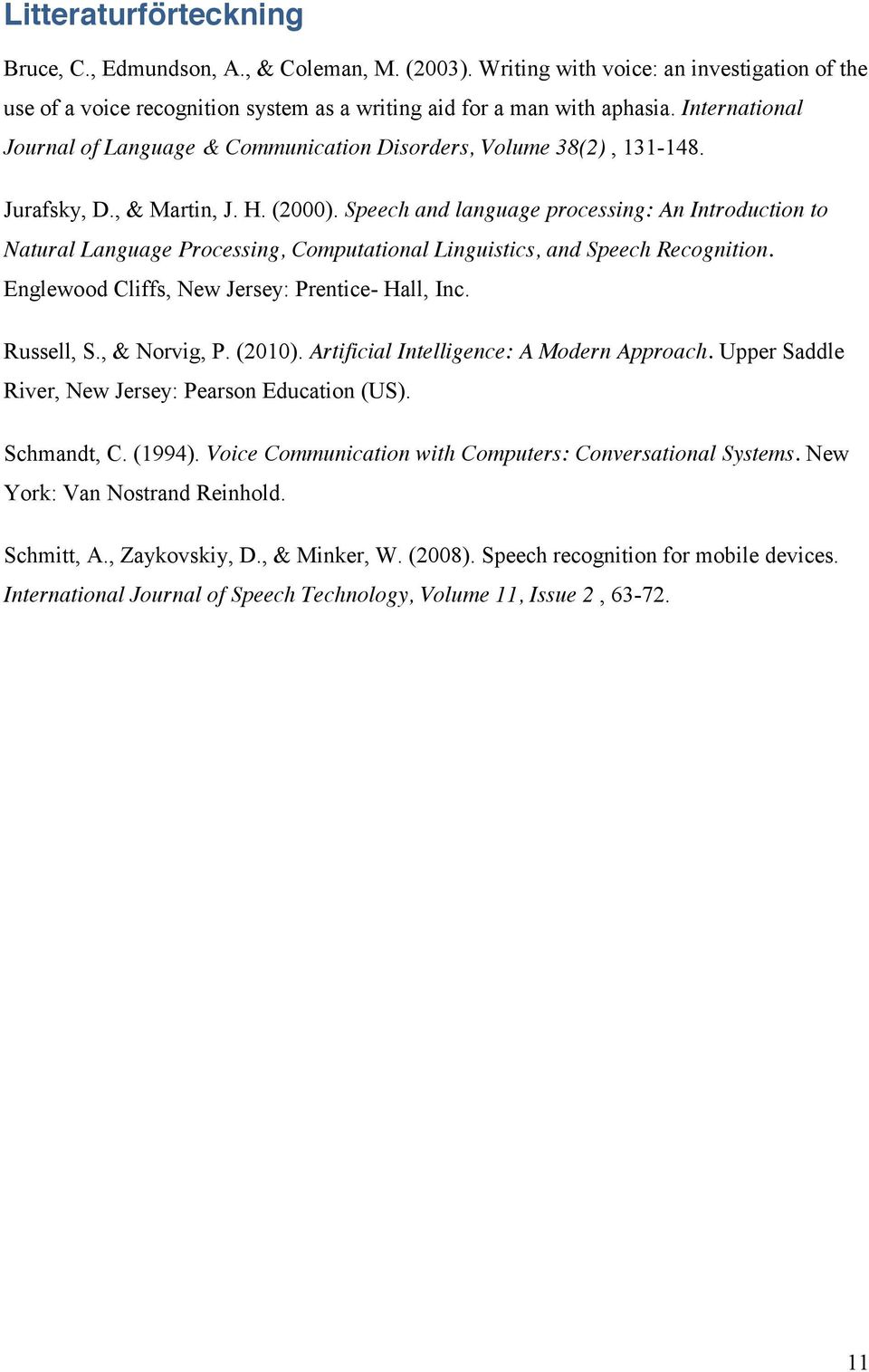 Litteraturförteckning

Bruce, C., Edmundson, A., & Coleman, M. (2003). Writing with voice: an investigation of the use of a voice recognition system as a writing aid for a man with aphasia. International Journal of Language & Communication Disorders, Volume 38(2) , 131-148.

Jurafsky, D., & Martin, J. H. (2000). Speech and language processing: An Introduction to Natural Language Processing, Computational Linguistics, and Speech Recognition. Englewood Cliffs, New Jersey: Prentice- Hall, Inc.

Russell, S., & Norvig, P. (2010). Artificial Intelligence: A Modern Approach. Upper Saddle River, New Jersey: Pearson Education (US).

Schmandt, C. (1994). Voice Communication with Computers: Conversational Systems. New York: Van Nostrand Reinhold.

Schmitt, A., Zaykovskiy, D., & Minker, W. (2008). Speech recognition for mobile devices. International Journal of Speech Technology, Volume 11, Issue 2 , 63-72.

11